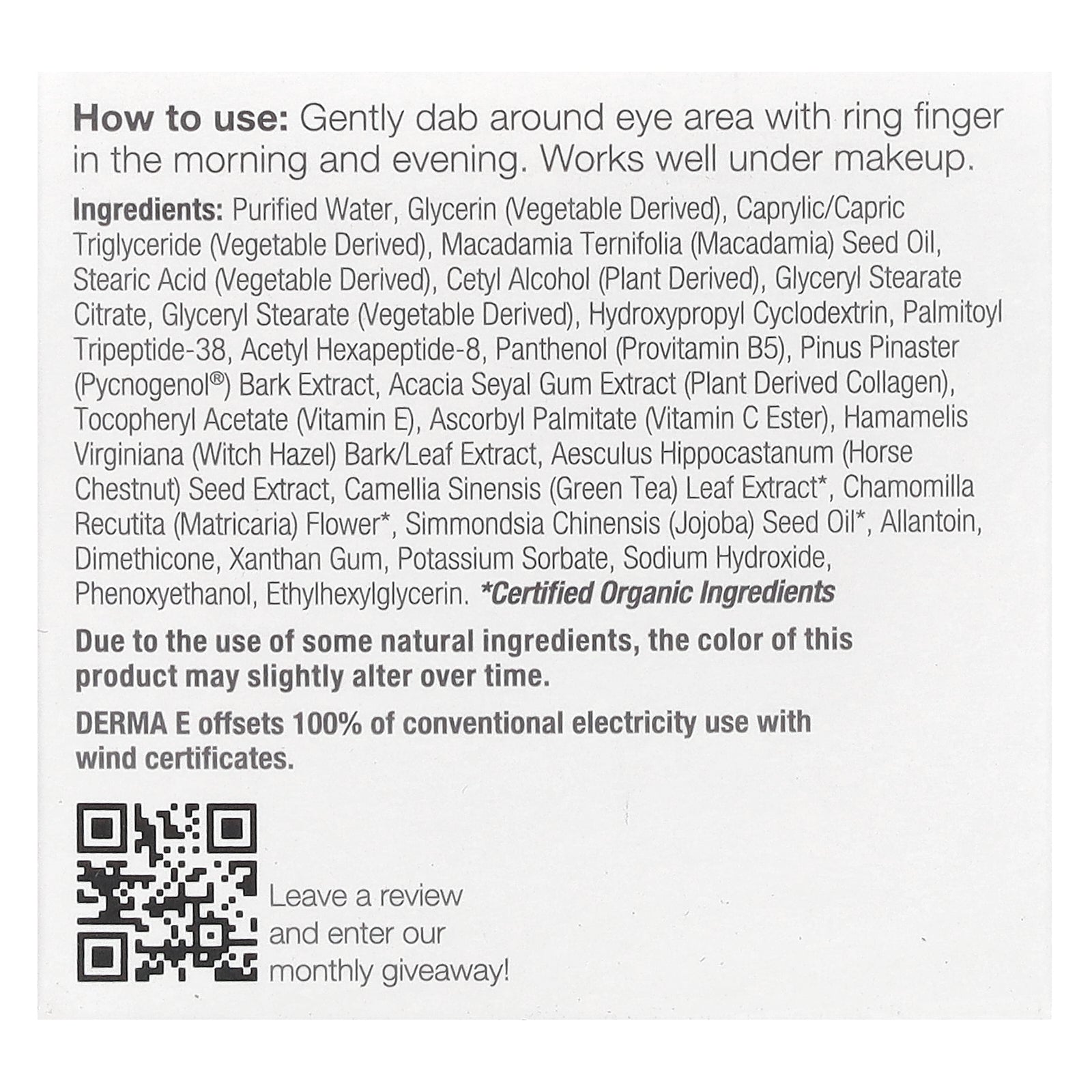 How to use: Gently dab around eye area with ring finger in the morning and evening. Works well under makeup.

Ingredients: Purified Water, Glycerin (Vegetable Derived), Caprylic/Capric Triglyceride (Vegetable Derived), Macadamia Ternifolia (Macadamia) Seed Oil, Stearic Acid (Vegetable Derived), Cetyl Alcohol (Plant Derived), Glyceryl Stearate Citrate, Glyceryl Stearate (Vegetable Derived), Hydroxypropyl Cyclodextrin, Palmitoyl Tripeptide-38, Acetyl Hexapeptide-8, Panthenol (Provitamin B5), Pinus Pinaster (Pycnogenol®) Bark Extract, Acacia Seyal Gum Extract (Plant Derived Collagen), Tocopheryl Acetate (Vitamin E), Ascorbyl Palmitate (Vitamin C Ester), Hamamelis Virginiana (Witch Hazel) Bark/Leaf Extract, Aesculus Hippocastanum (Horse Chestnut) Seed Extract, Camellia Sinensis (Green Tea) Leaf Extract*, Chamomilla Recutita (Matricaria) Flower*, Simmondsia Chinensis (Jojoba) Seed Oil*, Allantoin, Dimethicone, Xanthan Gum, Potassium Sorbate, Sodium Hydroxide, Phenoxyethanol, Ethylhexylglycerin. *Certified Organic Ingredients

Due to the use of some natural ingredients, the color of this product may slightly alter over time.

DERMA E offsets 100% of conventional electricity use with wind certificates.

Leave a review and enter our monthly giveaway!